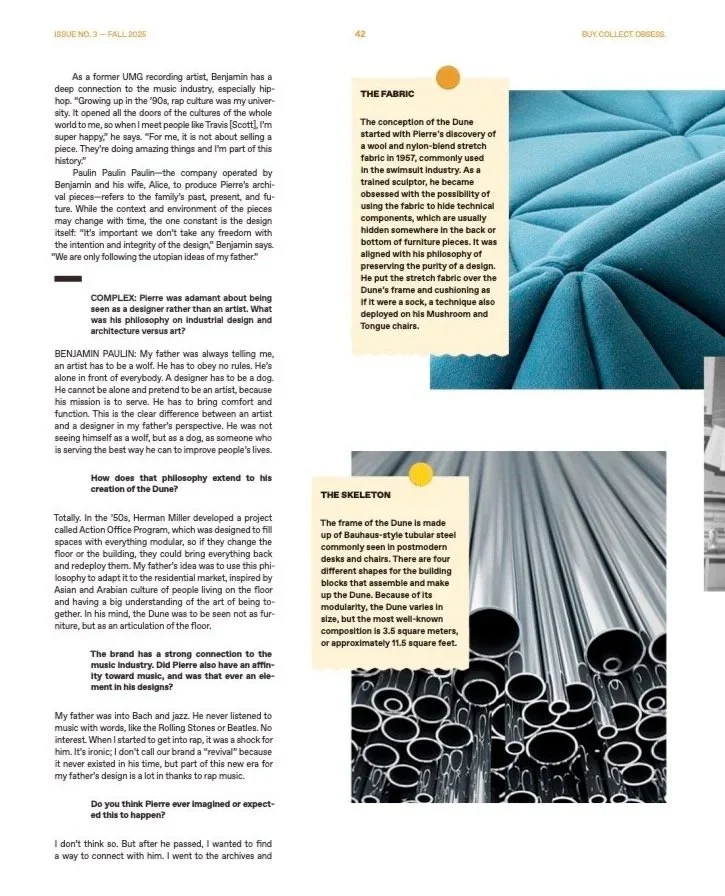 ISSUE NO. 3 — FALL 2025

42

BUY. COLLECT. OBSESS.

As a former UMG recording artist, Benjamin has a deep connection to the music industry, especially hip-hop. "Growing up in the '90s, rap culture was my university. It opened all the doors of the cultures of the whole world to me, so when I meet people like Travis [Scott], I'm super happy," he says. "For me, it is not about selling a piece. They're doing amazing things and I'm part of this history."

Paulin Paulin Paulin—the company operated by Benjamin and his wife, Alice, to produce Pierre's archival pieces—refers to the family's past, present, and future. While the context and environment of the pieces may change with time, the one constant is the design itself: "It's important we don't take any freedom with the intention and integrity of the design," Benjamin says. "We are only following the utopian ideas of my father."

COMPLEX: Pierre was adamant about being seen as a designer rather than an artist. What was his philosophy on industrial design and architecture versus art?

BENJAMIN PAULIN: My father was always telling me, an artist has to be a wolf. He has to obey no rules. He's alone in front of everybody. A designer has to be a dog. He cannot be alone and pretend to be an artist, because his mission is to serve. He has to bring comfort and function. This is the clear difference between an artist and a designer in my father's perspective. He was not seeing himself as a wolf, but as a dog, as someone who is serving the best way he can to improve people's lives.

How does that philosophy extend to his creation of the Dune?

Totally. In the '50s, Herman Miller developed a project called Action Office Program, which was designed to fill spaces with everything modular, so if they change the floor or the building, they could bring everything back and redeploy them. My father's idea was to use this philosophy to adapt it to the residential market, inspired by Asian and Arabian culture of people living on the floor and having a big understanding of the art of being together. In his mind, the Dune was to be seen not as furniture, but as an articulation of the floor.

The brand has a strong connection to the music industry. Did Pierre also have an affinity toward music, and was that ever an element in his designs?

My father was into Bach and jazz. He never listened to music with words, like the Rolling Stones or Beatles. No interest. When I started to get into rap, it was a shock for him. It's ironic; I don't call our brand a "revival" because it never existed in his time, but part of this new era for my father's design is a lot in thanks to rap music.

Do you think Pierre ever imagined or expected this to happen?

I don't think so. But after he passed, I wanted to find a way to connect with him. I went to the archives and

THE FABRIC

The conception of the Dune started with Pierre's discovery of a wool and nylon-blend stretch fabric in 1957, commonly used in the swimsuit industry. As a trained sculptor, he became obsessed with the possibility of using the fabric to hide technical components, which are usually hidden somewhere in the back or bottom of furniture pieces. It was aligned with his philosophy of preserving the purity of a design. He put the stretch fabric over the Dune's frame and cushioning as if it were a sock, a technique also deployed on his Mushroom and Tongue chairs.

THE SKELETON

The frame of the Dune is made up of Bauhaus-style tubular steel commonly seen in postmodern desks and chairs. There are four different shapes for the building blocks that assemble and make up the Dune. Because of its modularity, the Dune varies in size, but the most well-known composition is 3.5 square meters, or approximately 11.5 square feet.